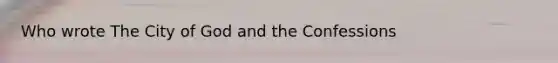 Who wrote The City of God and the Confessions